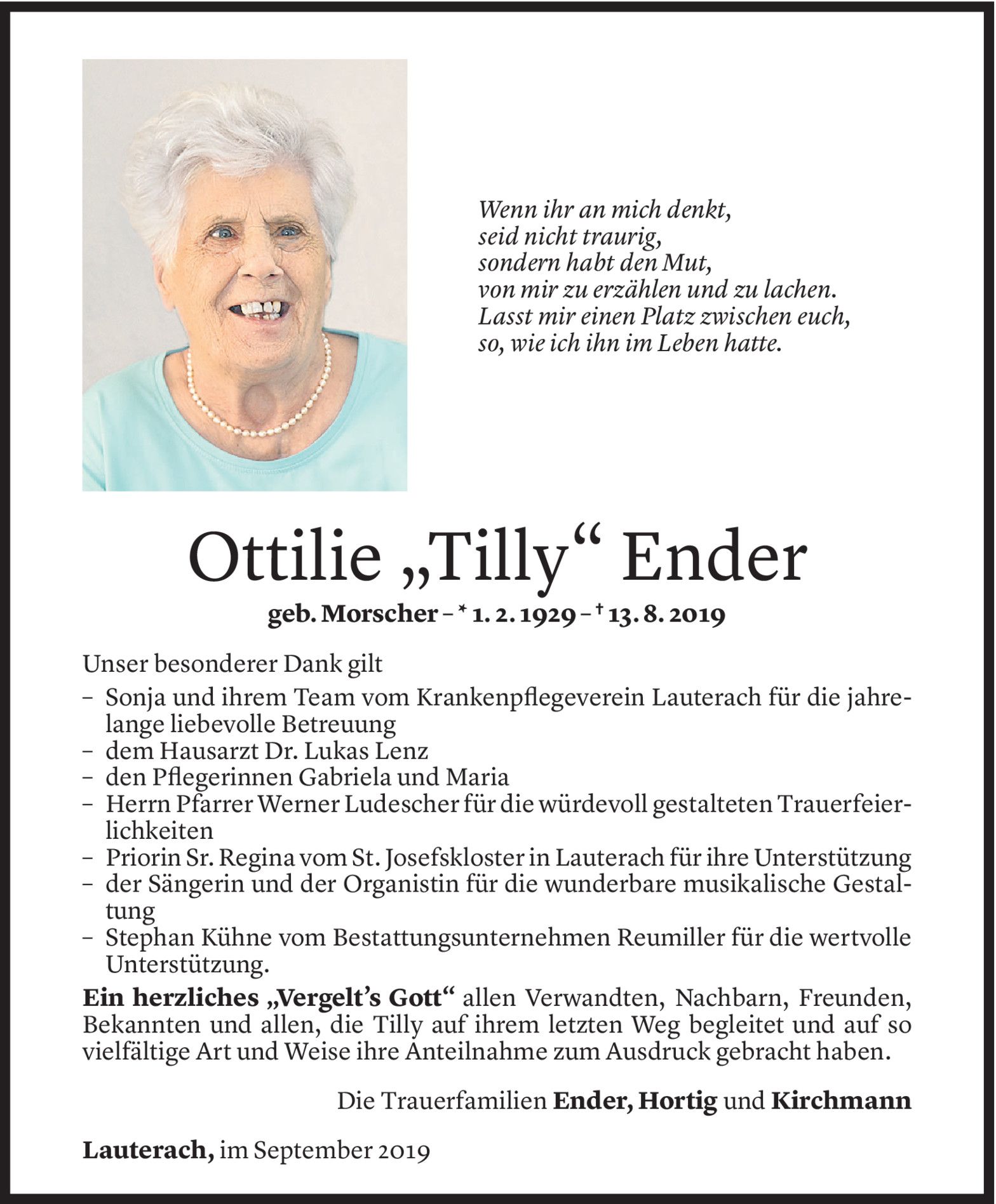 Wenn ihr an mich denkt,
seid nicht traurig,
sondern habt den Mut,
von mir zu erzählen und zu lachen.
Lasst mir einen Platz zwischen euch,
so, wie ich ihn im Leben hatte.

Ottilie „Tilly“ Ender

geb. Morscher – * 1. 2. 1929 – † 13. 8. 2019

Unser besonderer Dank gilt

– Sonja und ihrem Team vom Krankenpflegeverein Lauterach für die jahrelange liebevolle Betreuung
– dem Hausarzt Dr. Lukas Lenz
– den Pflegerinnen Gabriela und Maria
– Herrn Pfarrer Werner Ludescher für die würdevoll gestalteten Trauerfeierlichkeiten
– Priorin Sr. Regina vom St. Josefskloster in Lauterach für ihre Unterstützung
– der Sängerin und der Organistin für die wunderbare musikalische Gestaltung
– Stephan Kühne vom Bestattungsunternehmen Reumiller für die wertvolle Unterstützung.

Ein herzliches „Vergelt’s Gott“ allen Verwandten, Nachbarn, Freunden, Bekannten und allen, die Tilly auf ihrem letzten Weg begleitet und auf so vielfältige Art und Weise ihre Anteilnahme zum Ausdruck gebracht haben.

Die Trauerfamilien Ender, Hortig und Kirchmann

Lauterach, im September 2019